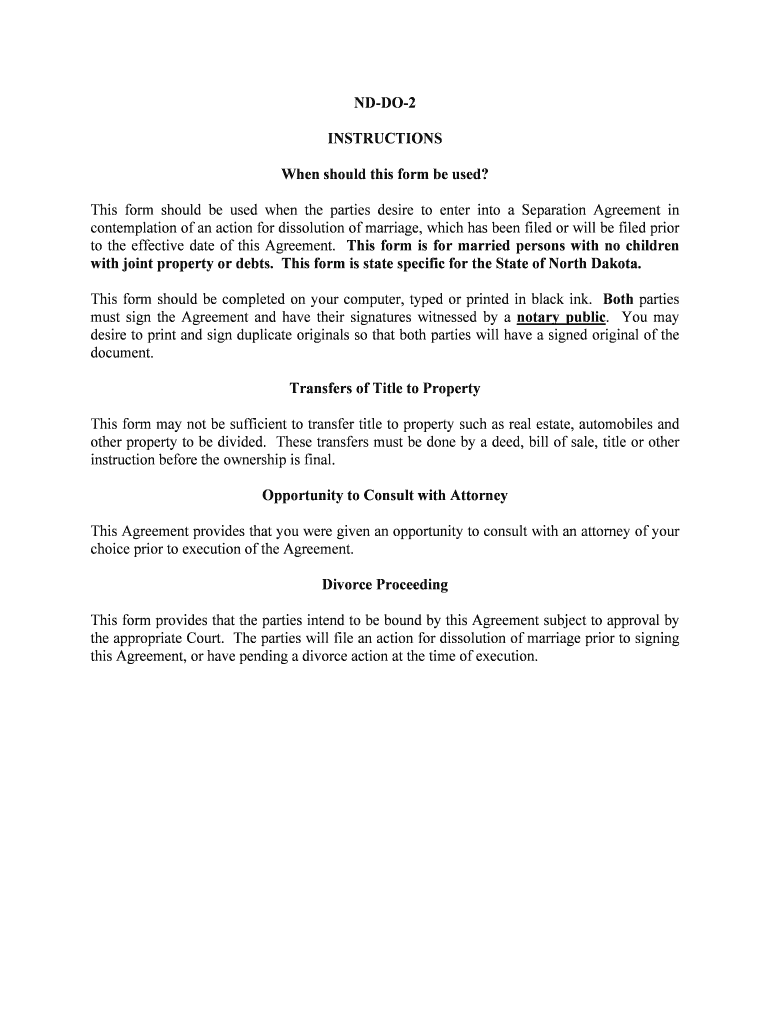 ND-DO-2

INSTRUCTIONS

When should this form be used?

This form should be used when the parties desire to enter into a Separation Agreement in contemplation of an action for dissolution of marriage, which has been filed or will be filed prior to the effective date of this Agreement. This form is for married persons with no children with joint property or debts. This form is state specific for the State of North Dakota.

This form should be completed on your computer, typed or printed in black ink. Both parties must sign the Agreement and have their signatures witnessed by a notary public. You may desire to print and sign duplicate originals so that both parties will have a signed original of the document.

Transfers of Title to Property

This form may not be sufficient to transfer title to property such as real estate, automobiles and other property to be divided. These transfers must be done by a deed, bill of sale, title or other instruction before the ownership is final.

Opportunity to Consult with Attorney

This Agreement provides that you were given an opportunity to consult with an attorney of your choice prior to execution of the Agreement.

Divorce Proceeding

This form provides that the parties intend to be bound by this Agreement subject to approval by the appropriate Court. The parties will file an action for dissolution of marriage prior to signing this Agreement, or have pending a divorce action at the time of execution.